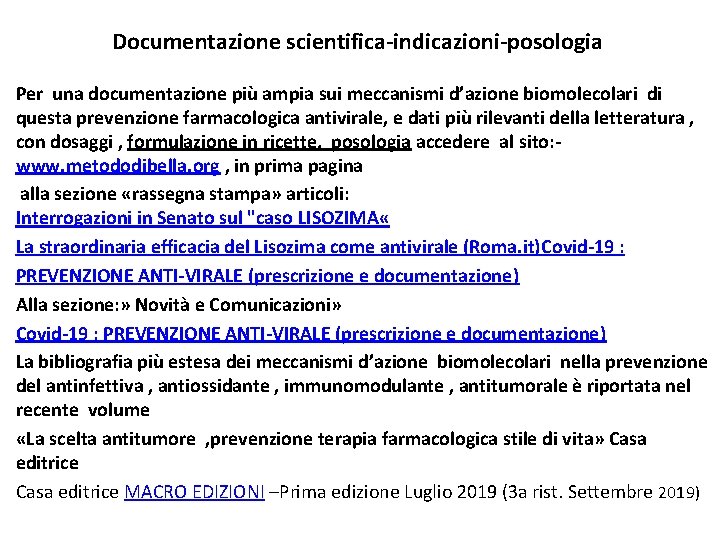 Documentazione scientifica-indicazioni-posologia

Per una documentazione più ampia sui meccanismi d'azione biomolecolari di questa prevenzione farmacologica antivirale, e dati più rilevanti della letteratura , con dosaggi , formulazione in ricette, posologia accedere al sito:- www.metododibella.org , in prima pagina

alla sezione «rassegna stampa» articoli:

Interrogazioni in Senato sul "caso LISOZIMA«

La straordinaria efficacia del Lisozima come antivirale (Roma.it)Covid-19 :

PREVENZIONE ANTI-VIRALE (prescrizione e documentazione)

Alla sezione:» Novità e Comunicazioni»

Covid-19 : PREVENZIONE ANTI-VIRALE (prescrizione e documentazione)

La bibliografia più estesa dei meccanismi d'azione biomolecolari nella prevenzione del antinfettiva , antiossidante , immunomodulante , antitumorale è riportata nel recente volume

«La scelta antitumore ,prevenzione terapia farmacologica stile di vita» Casa editrice

Casa editrice MACRO EDIZIONI –Prima edizione Luglio 2019 (3a rist. Settembre 2019)